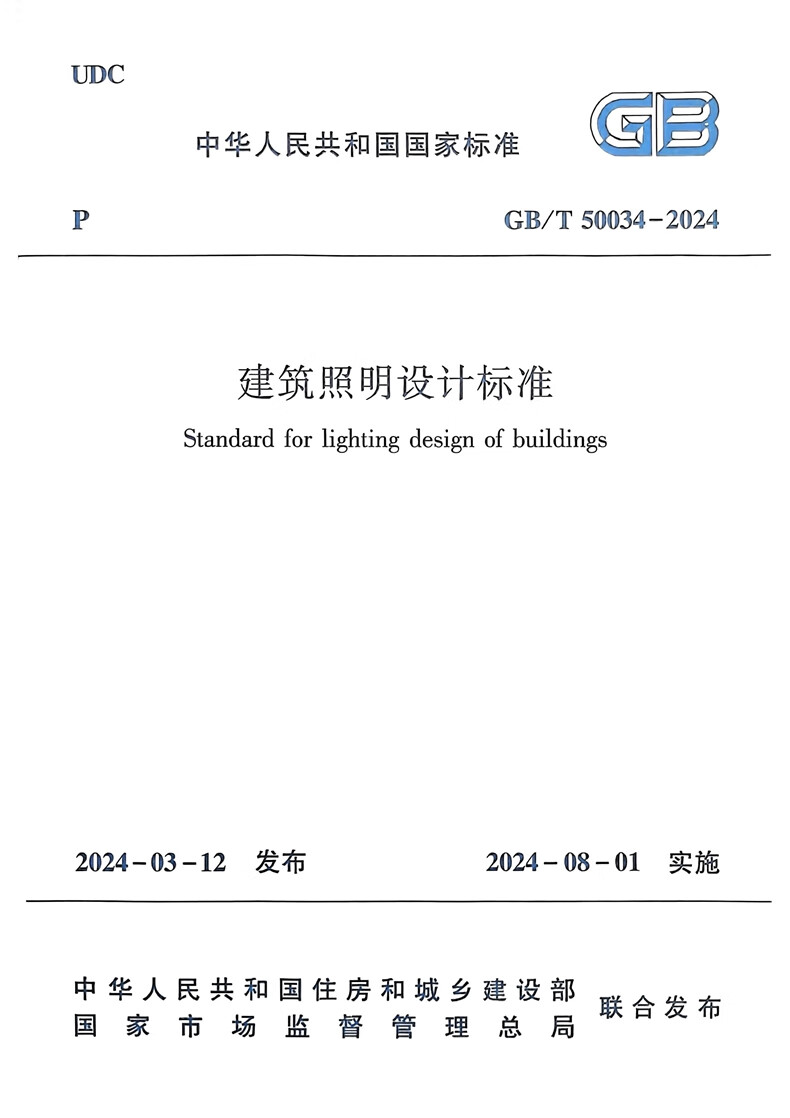 UDC

中华人民共和国国家标准

GB

P

GB/T 50034-2024

建筑照明设计标准

Standard for lighting design of buildings

2024-03-12 发布

2024-08-01 实施

中华人民共和国住房和城乡建设部
国家市场监督管理总局

联合发布